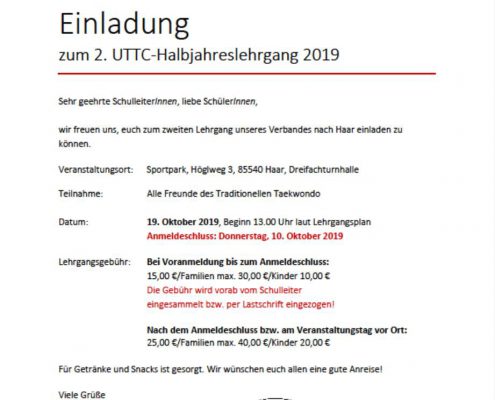 Einladung

zum 2. UTTC-Halbjahreslehrgang 2019

Sehr geehrte SchulleiterInnen, liebe SchülerInnen,

wir freuen uns, euch zum zweiten Lehrgang unseres Verbandes nach Haar einladen zu können.

Veranstaltungsort: Sportpark, Höglweg 3, 85540 Haar, Dreifachturnhalle

Teilnahme: Alle Freunde des Traditionellen Taekwondo

Datum: 19. Oktober 2019, Beginn 13.00 Uhr laut Lehrgangsplan
Anmeldeschluss: Donnerstag, 10. Oktober 2019

Lehrgangsgebühr: Bei Voranmeldung bis zum Anmeldeschluss:
15,00 €/Familien max. 30,00 €/Kinder 10,00 €
Die Gebühr wird vorab vom Schulleiter eingesammelt bzw. per Lastschrift eingezogen!

Nach dem Anmeldeschluss bzw. am Veranstaltungstag vor Ort:
25,00 €/Familien max. 40,00 €/Kinder 20,00 €

Für Getränke und Snacks ist gesorgt. Wir wünschen euch allen eine gute Anreise!

Viele Grüße